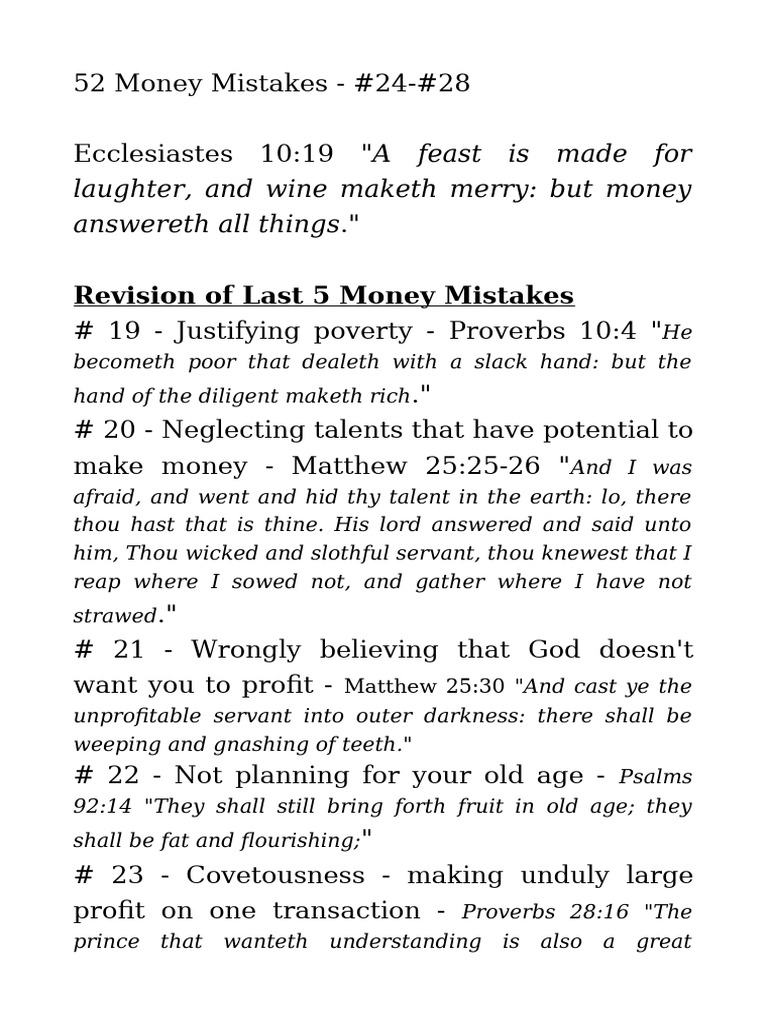 52 Money Mistakes - #24-#28

Ecclesiastes 10:19 "A feast is made for laughter, and wine maketh merry: but money answereth all things."

Revision of Last 5 Money Mistakes

# 19 - Justifying poverty - Proverbs 10:4 "He becometh poor that dealeth with a slack hand: but the hand of the diligent maketh rich."

# 20 - Neglecting talents that have potential to make money - Matthew 25:25-26 "And I was afraid, and went and hid thy talent in the earth: lo, there thou hast that is thine. His lord answered and said unto him, Thou wicked and slothful servant, thou knewest that I reap where I sowed not, and gather where I have not strawed."

# 21 - Wrongly believing that God doesn't want you to profit - Matthew 25:30 "And cast ye the unprofitable servant into outer darkness: there shall be weeping and gnashing of teeth."

# 22 - Not planning for your old age - Psalms 92:14 "They shall still bring forth fruit in old age; they shall be fat and flourishing;"

# 23 - Covetousness - making unduly large profit on one transaction - Proverbs 28:16 "The prince that wanteth understanding is also a great